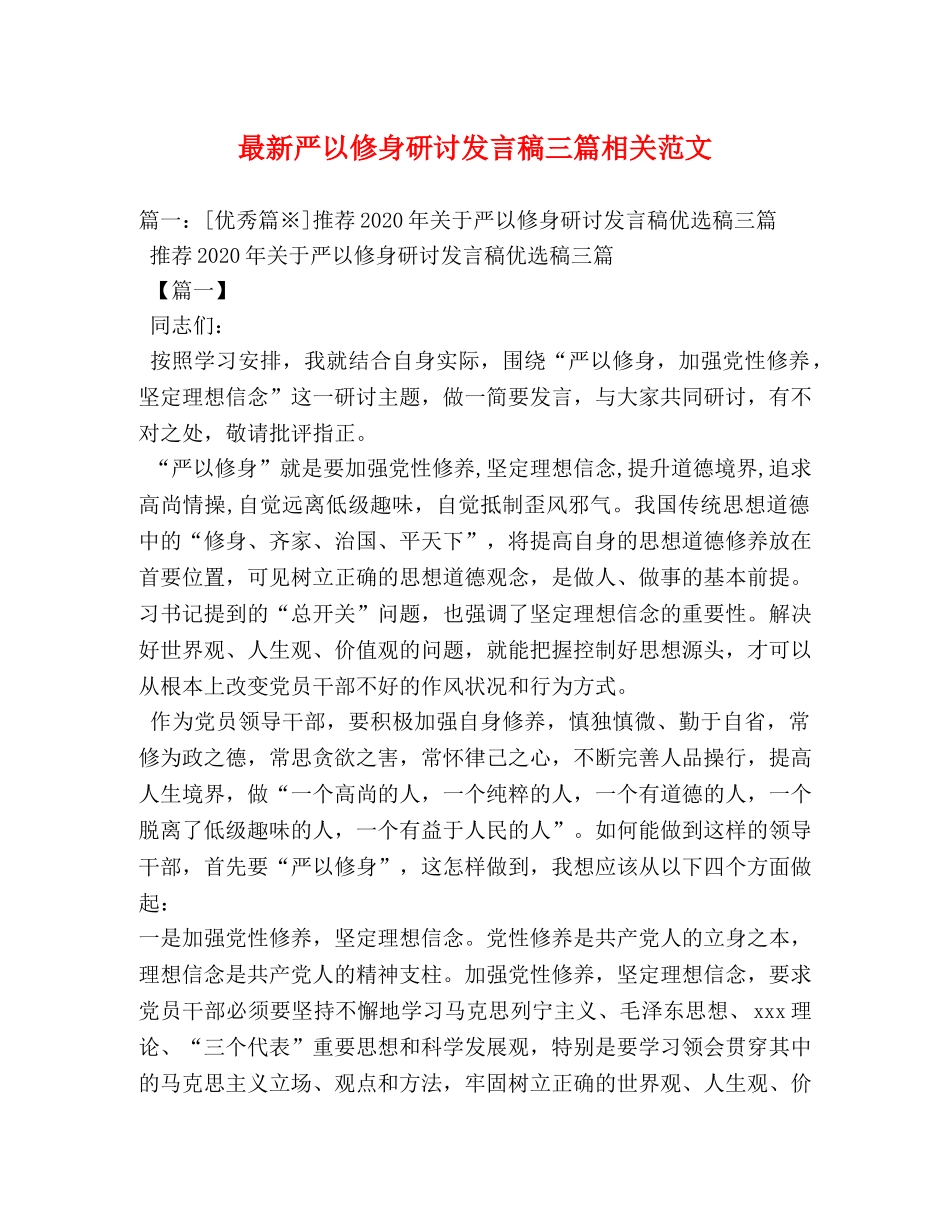 最新严以修身研讨发言稿三篇相关范文

篇一：[优秀篇※]推荐2020年关于严以修身研讨发言稿优选稿三篇

推荐2020年关于严以修身研讨发言稿优选稿三篇

【篇一】

同志们：

按照学习安排，我就结合自身实际，围绕“严以修身，加强党性修养，坚定理想信念”这一研讨主题，做一简要发言，与大家共同研讨，有不对之处，敬请批评指正。

“严以修身”就是要加强党性修养,坚定理想信念,提升道德境界,追求高尚情操,自觉远离低级趣味，自觉抵制歪风邪气。我国传统思想道德中的“修身、齐家、治国、平天下”，将提高自身的思想道德修养放在首要位置，可见树立正确的思想道德观念，是做人、做事的基本前提。习书记提到的“总开关”问题，也强调了坚定理想信念的重要性。解决好世界观、人生观、价值观的问题，就能把握控制好思想源头，才可以从根本上改变党员干部不好的作风状况和行为方式。

作为党员领导干部，要积极加强自身修养，慎独慎微、勤于自省，常修为政之德，常思贪欲之害，常怀律己之心，不断完善人品操行，提高人生境界，做“一个高尚的人，一个纯粹的人，一个有道德的人，一个脱离了低级趣味的人，一个有益于人民的人”。如何能做到这样的领导干部，首先要“严以修身”，这怎样做到，我想应该从以下四个方面做起：

一是加强党性修养，坚定理想信念。党性修养是共产党人的立身之本，理想信念是共产党人的精神支柱。加强党性修养，坚定理想信念，要求党员干部必须要坚持不懈地学习马克思列宁主义、毛泽东思想、xxx理论、“三个代表”重要思想和科学发展观，特别是要学习领会贯穿其中的马克思主义立场、观点和方法，牢固树立正确的世界观、人生观、价